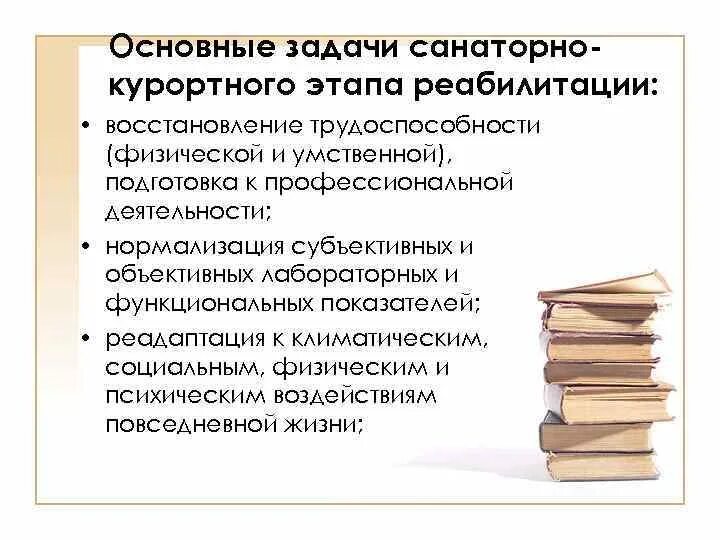 Основные задачи санаторно-курортного этапа реабилитации:

• восстановление трудоспособности (физической и умственной), подготовка к профессиональной деятельности;
• нормализация субъективных и объективных лабораторных и функциональных показателей;
• реадаптация к климатическим, социальным, физическим и психическим воздействиям повседневной жизни;